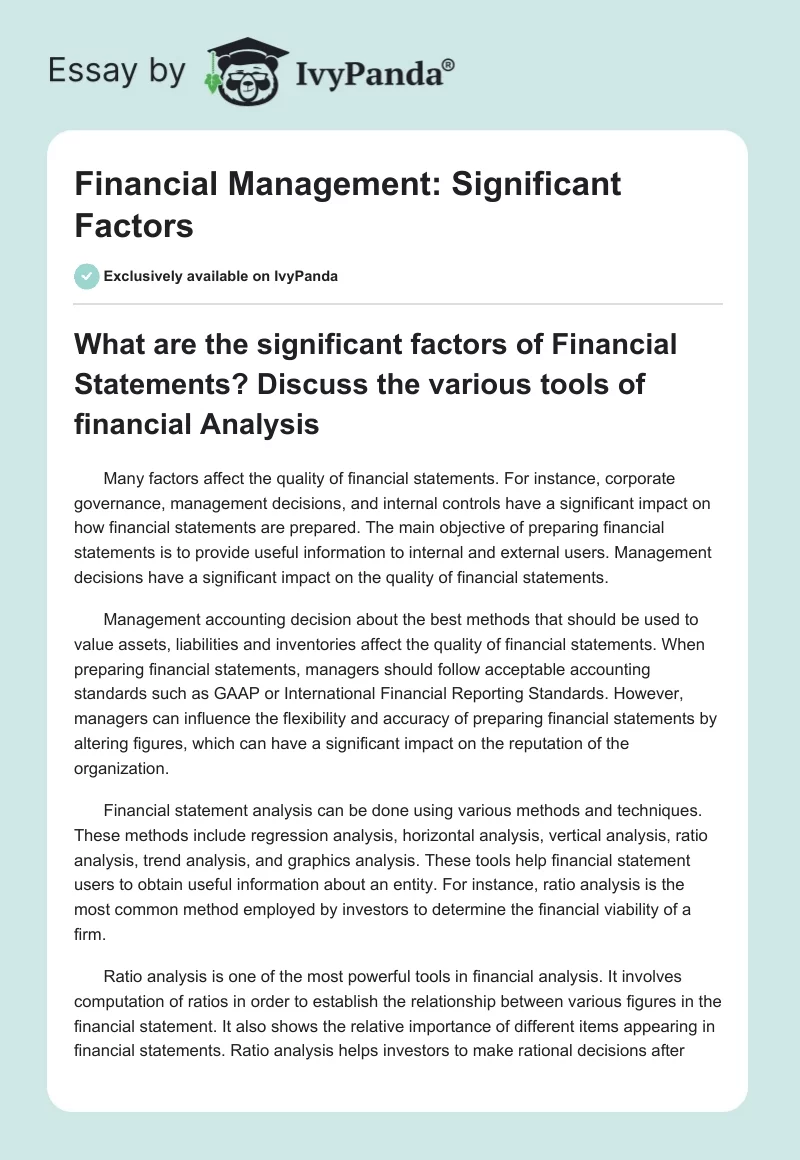 Essay by IvyPanda®

Financial Management: Significant Factors

Exclusively available on IvyPanda

What are the significant factors of Financial Statements? Discuss the various tools of financial Analysis

Many factors affect the quality of financial statements. For instance, corporate governance, management decisions, and internal controls have a significant impact on how financial statements are prepared. The main objective of preparing financial statements is to provide useful information to internal and external users. Management decisions have a significant impact on the quality of financial statements.

Management accounting decision about the best methods that should be used to value assets, liabilities and inventories affect the quality of financial statements. When preparing financial statements, managers should follow acceptable accounting standards such as GAAP or International Financial Reporting Standards. However, managers can influence the flexibility and accuracy of preparing financial statements by altering figures, which can have a significant impact on the reputation of the organization.

Financial statement analysis can be done using various methods and techniques. These methods include regression analysis, horizontal analysis, vertical analysis, ratio analysis, trend analysis, and graphics analysis. These tools help financial statement users to obtain useful information about an entity. For instance, ratio analysis is the most common method employed by investors to determine the financial viability of a firm.

Ratio analysis is one of the most powerful tools in financial analysis. It involves computation of ratios in order to establish the relationship between various figures in the financial statement. It also shows the relative importance of different items appearing in financial statements. Ratio analysis helps investors to make rational decisions after